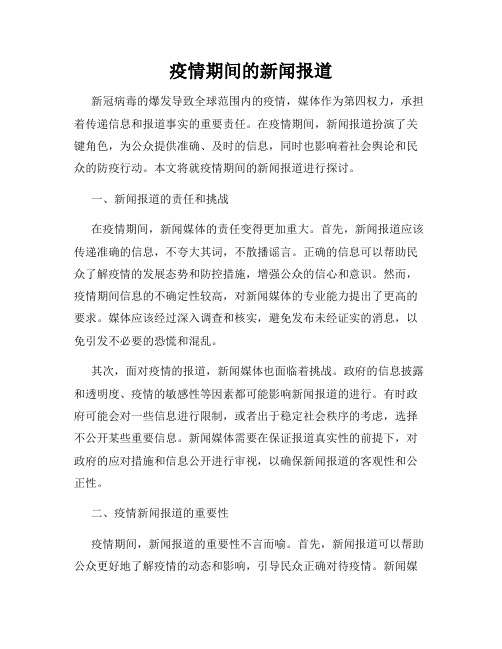 疫情期间的新闻报道

新冠病毒的爆发导致全球范围内的疫情，媒体作为第四权力，承担着传递信息和报道事实的重要责任。在疫情期间，新闻报道扮演了关键角色，为公众提供准确、及时的信息，同时也影响着社会舆论和民众的防疫行动。本文将就疫情期间的新闻报道进行探讨。

一、新闻报道的责任和挑战

在疫情期间，新闻媒体的责任变得更加重大。首先，新闻报道应该传递准确的信息，不夸大其词，不散播谣言。正确的信息可以帮助民众了解疫情的发展态势和防控措施，增强公众的信心和意识。然而，疫情期间信息的不确定性较高，对新闻媒体的专业能力提出了更高的要求。媒体应该经过深入调查和核实，避免发布未经证实的消息，以免引发不必要的恐慌和混乱。

其次，面对疫情的报道，新闻媒体也面临着挑战。政府的信息披露和透明度、疫情的敏感性等因素都可能影响新闻报道的进行。有时政府可能会对一些信息进行限制，或者出于稳定社会秩序的考虑，选择不公开某些重要信息。新闻媒体需要在保证报道真实性的前提下，对政府的应对措施和信息公开进行审视，以确保新闻报道的客观性和公正性。

二、疫情新闻报道的重要性

疫情期间，新闻报道的重要性不言而喻。首先，新闻报道可以帮助公众更好地了解疫情的动态和影响，引导民众正确对待疫情。新闻媒